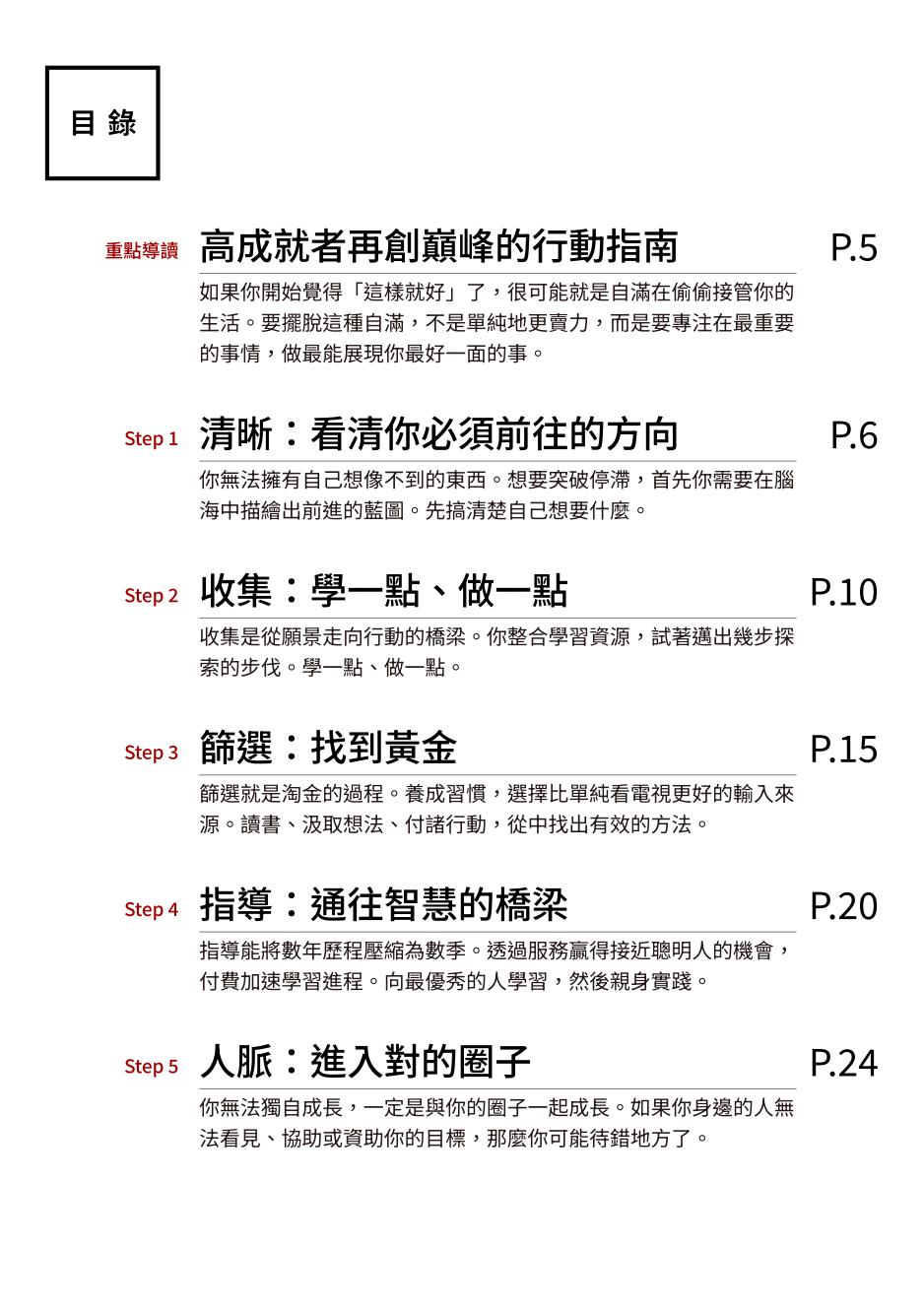 目 錄

重點導讀 高成就者再創巔峰的行動指南 P.5

如果你開始覺得「這樣就好」了，很可能就是自滿在偷偷接管你的生活。要擺脫這種自滿，不是單純地更賣力，而是要專注在最重要的事情，做最能展現你最好一面的事。

Step 1 清晰：看清你必須前往的方向 P.6

你無法擁有自己想像不到的東西。想要突破停滯，首先你需要在腦海中描繪出前進的藍圖。先搞清楚自己想要什麼。

Step 2 收集：學一點、做一點 P.10

收集是從願景走向行動的橋梁。你整合學習資源，試著邁出幾步探索的步伐。學一點、做一點。

Step 3 篩選：找到黃金 P.15

篩選就是淘金的過程。養成習慣，選擇比單純看電視更好的輸入來源。讀書、汲取想法、付諸行動，從中找出有效的方法。

Step 4 指導：通往智慧的橋梁 P.20

指導能將數年歷程壓縮為數季。透過服務贏得接近聰明人的機會，付費加速學習進程。向最優秀的人學習，然後親身實踐。

Step 5 人脈：進入對的圈子 P.24

你無法獨自成長，一定是與你的圈子一起成長。如果你身邊的人無法看見、協助或資助你的目標，那麼你可能待錯地方了。